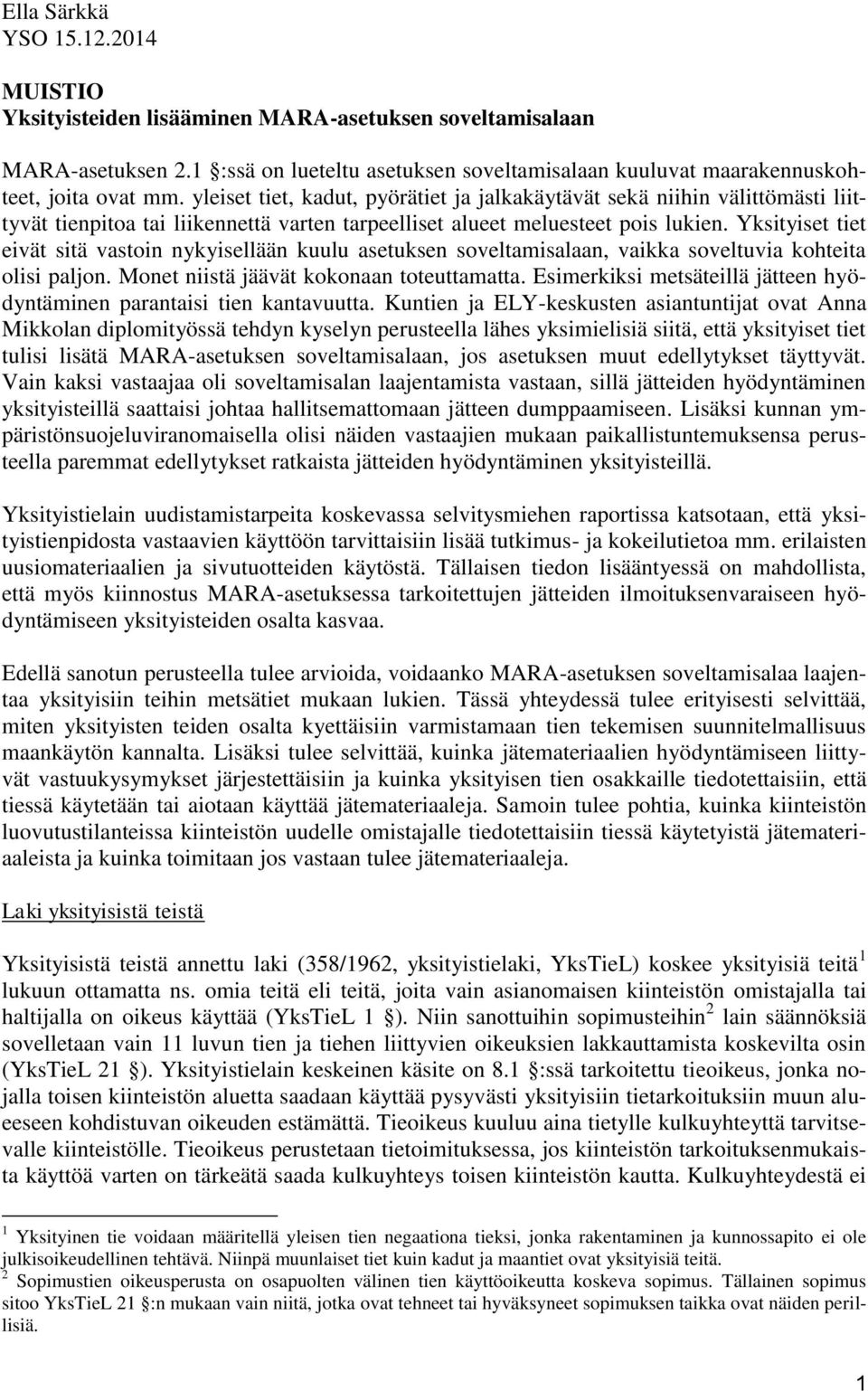 Ella Särkkä
YSO 15.12.2014

MUISTIO
Yksityisteiden lisääminen MARA-asetuksen soveltamisalaan

MARA-asetuksen 2.1 §:ssä on lueteltu asetuksen soveltamisalaan kuuluvat maarakennuskohteet, joita ovat mm. yleiset tiet, kadut, pyörätiet ja jalkakäytävät sekä niihin välittömästi liittyvät tienpitoa tai liikennettä varten tarpeelliset alueet meluesteet pois lukien. Yksityiset tiet eivät sitä vastoin nykyisellään kuulu asetuksen soveltamisalaan, vaikka soveltuvia kohteita olisi paljon. Monet niistä jäävät kokonaan toteuttamatta. Esimerkiksi metsäteillä jätteen hyödyntäminen parantaisi tien kantavuutta. Kuntien ja ELY-keskusten asiantuntijat ovat Anna Mikkolan diplomityössä tehdyn kyselyn perusteella lähes yksimielisiä siitä, että yksityiset tiet tulisi lisätä MARA-asetuksen soveltamisalaan, jos asetuksen muut edellytykset täyttyvät. Vain kaksi vastaajaa oli soveltamisalan laajentamista vastaan, sillä jätteiden hyödyntäminen yksityisteillä saattaisi johtaa hallitsemattomaan jätteen dumppaamiseen. Lisäksi kunnan ympäristönsuojeluviranomaisella olisi näiden vastaajien mukaan paikallistuntemuksensa perusteella paremmat edellytykset ratkaista jätteiden hyödyntäminen yksityisteillä.

Yksityistielain uudistamistarpeita koskevassa selvitysmiehen raportissa katsotaan, että yksityistienpidosta vastaavien käyttöön tarvittaisiin lisää tutkimus- ja kokeilutietoa mm. erilaisten uusiomateriaalien ja sivutuotteiden käytöstä. Tällaisen tiedon lisääntyessä on mahdollista, että myös kiinnostus MARA-asetuksessa tarkoitettujen jätteiden ilmoituksenvaraiseen hyödyntämiseen yksityisteiden osalta kasvaa.

Edellä sanotun perusteella tulee arvioida, voidaanko MARA-asetuksen soveltamisalaa laajentaa yksityisiin teihin metsätiet mukaan lukien. Tässä yhteydessä tulee erityisesti selvittää, miten yksityisten teiden osalta kyettäisiin varmistamaan tien tekemisen suunnitelmallisuus maankäytön kannalta. Lisäksi tulee selvittää, kuinka jätemateriaalien hyödyntämiseen liittyvät vastuukysymykset järjestettäisiin ja kuinka yksityisen tien osakkaille tiedotettaisiin, että tiessä käytetään tai aiotaan käyttää jätemateriaaleja. Samoin tulee pohtia, kuinka kiinteistön luovutustilanteissa kiinteistön uudelle omistajalle tiedotettaisiin tiessä käytetyistä jätemateriaaleista ja kuinka toimitaan jos vastaan tulee jätemateriaaleja.

Laki yksityisistä teistä

Yksityisistä teistä annettu laki (358/1962, yksityistielaki, YksTieL) koskee yksityisiä teitä$^1$ lukuun ottamatta ns. omia teitä eli teitä, joita vain asianomaisen kiinteistön omistajalla tai haltijalla on oikeus käyttää (YksTieL 1 §). Niin sanottuihin sopimusteihin$^2$ lain säännöksiä sovelletaan vain 11 luvun tien ja tiehen liittyvien oikeuksien lakkauttamista koskevilta osin (YksTieL 21 §). Yksityistielain keskeinen käsite on 8.1 §:ssä tarkoitettu tieoikeus, jonka nojalla toisen kiinteistön aluetta saadaan käyttää pysyvästi yksityisiin tietarkoituksiin muun alueeseen kohdistuvan oikeuden estämättä. Tieoikeus kuuluu aina tietylle kulkuyhteyttä tarvitsevalle kiinteistölle. Tieoikeus perustetaan tietoimituksessa, jos kiinteistön tarkoituksenmukaista käyttöä varten on tärkeätä saada kulkuyhteys toisen kiinteistön kautta. Kulkuyhteydestä ei

$^1$ Yksityinen tie voidaan määritellä yleisen tien negaationa tieksi, jonka rakentaminen ja kunnossapito ei ole julkisoikeudellinen tehtävä. Niinpä muunlaiset tiet kuin kadut ja maantiet ovat yksityisiä teitä.
$^2$ Sopimustien oikeusperusta on osapuolten välinen tien käyttöoikeutta koskeva sopimus. Tällainen sopimus sitoo YksTieL 21 §:n mukaan vain niitä, jotka ovat tehneet tai hyväksyneet sopimuksen taikka ovat näiden perillisiä.

1